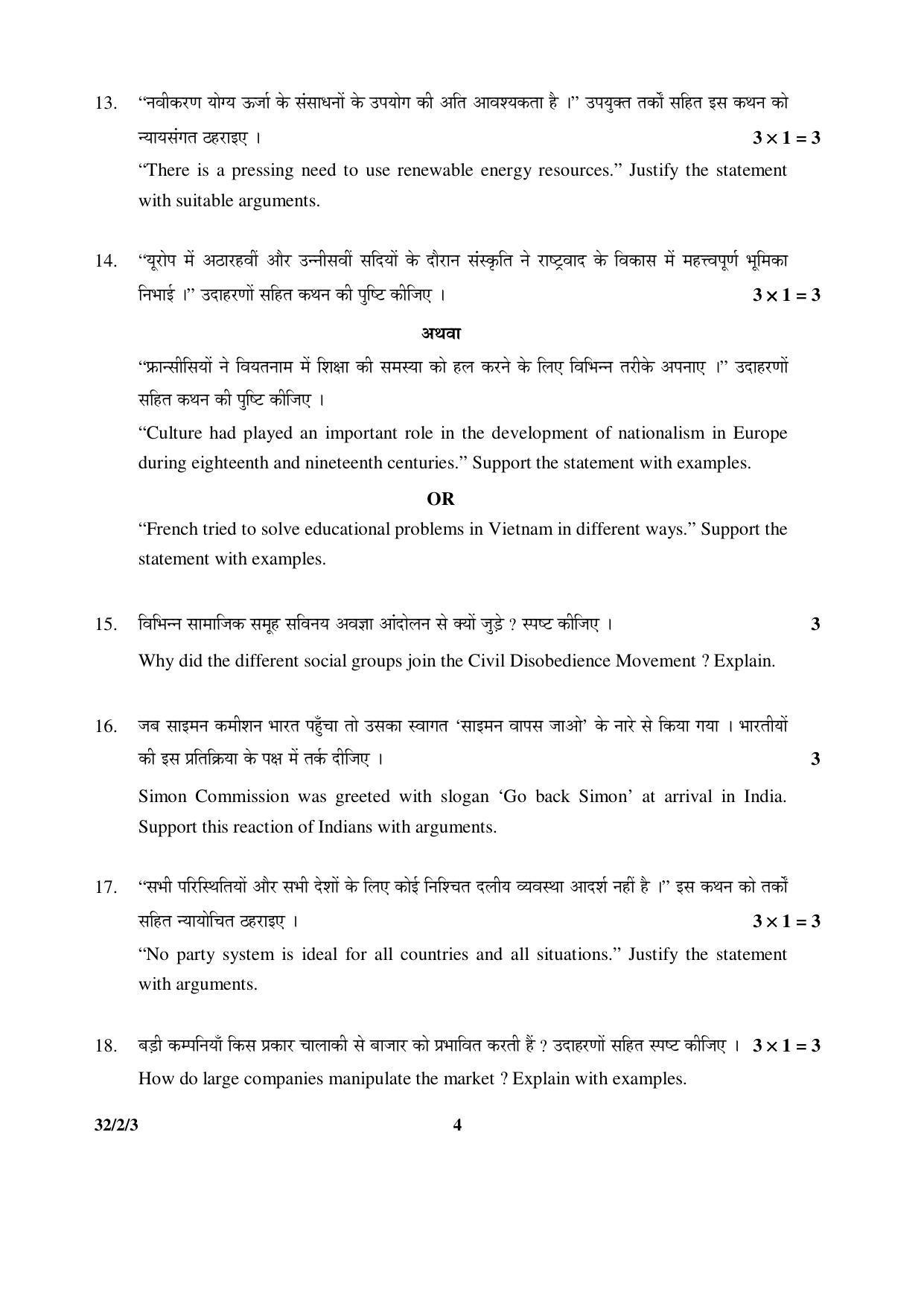 13. “नवीकरण योग्य ऊर्जा के संसाधनों के उपयोग की अति आवश्यकता है ।” उपयुक्त तर्कों सहित इस कथन को न्यायसंगत ठहराइए । $3 \times 1 = 3$

“There is a pressing need to use renewable energy resources.” Justify the statement with suitable arguments.

14. “यूरोप में अठारहवीं और उन्नीसवीं सदियों के दौरान संस्कृति ने राष्ट्रवाद के विकास में महत्त्वपूर्ण भूमिका निभाई ।” उदाहरणों सहित कथन की पुष्टि कीजिए । $3 \times 1 = 3$

अथवा

“फ्रान्सीसियों ने वियतनाम में शिक्षा की समस्या को हल करने के लिए विभिन्न तरीके अपनाए ।” उदाहरणों सहित कथन की पुष्टि कीजिए ।

“Culture had played an important role in the development of nationalism in Europe during eighteenth and nineteenth centuries.” Support the statement with examples.

OR

“French tried to solve educational problems in Vietnam in different ways.” Support the statement with examples.

15. विभिन्न सामाजिक समूह सविनय अवज्ञा आंदोलन से क्यों जुड़े ? स्पष्ट कीजिए । 3

Why did the different social groups join the Civil Disobedience Movement ? Explain.

16. जब साइमन कमीशन भारत पहुँचा तो उसका स्वागत ‘साइमन वापस जाओ’ के नारे से किया गया । भारतीयों की इस प्रतिक्रिया के पक्ष में तर्क दीजिए । 3

Simon Commission was greeted with slogan ‘Go back Simon’ at arrival in India. Support this reaction of Indians with arguments.

17. “सभी परिस्थितियों और सभी देशों के लिए कोई निश्चित दलीय व्यवस्था आदर्श नहीं है ।” इस कथन को तर्कों सहित न्यायोचित ठहराइए । $3 \times 1 = 3$

“No party system is ideal for all countries and all situations.” Justify the statement with arguments.

18. बड़ी कम्पनियाँ किस प्रकार चालाकी से बाजार को प्रभावित करती हैं ? उदाहरणों सहित स्पष्ट कीजिए । $3 \times 1 = 3$

How do large companies manipulate the market ? Explain with examples.

32/2/3 4